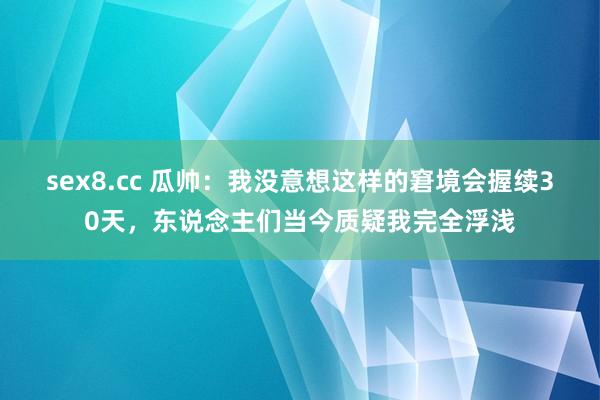 sex8.cc 瓜帅：我没意想这样的窘境会握续30天，东说念主们当今质疑我完全浮浅